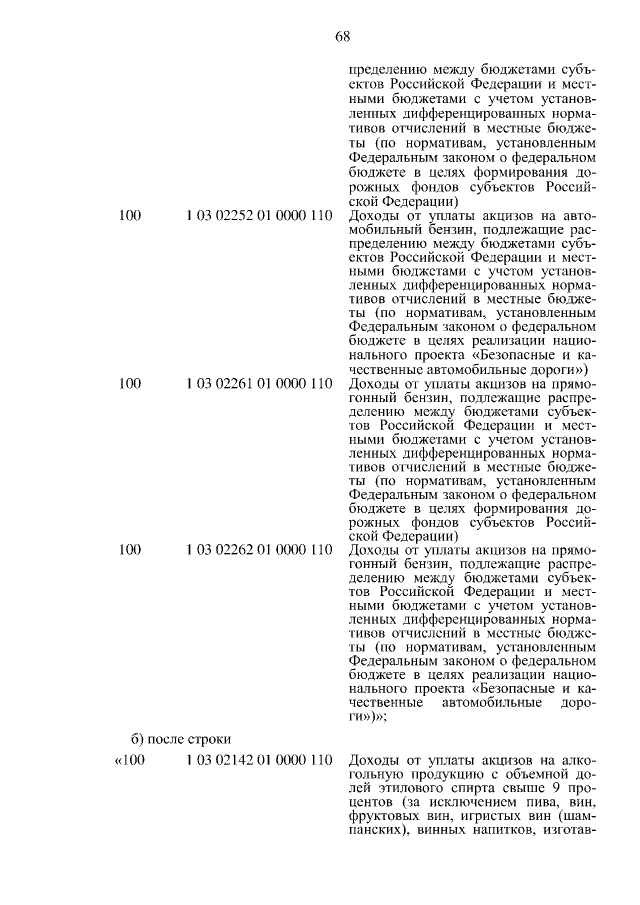 68

| | | |
|---|---|---|
| | | пределению между бюджетами субъектов Российской Федерации и местными бюджетами с учетом установленных дифференцированных нормативов отчислений в местные бюджеты (по нормативам, установленным Федеральным законом о федеральном бюджете в целях формирования дорожных фондов субъектов Российской Федерации) |
| 100 | 1 03 02252 01 0000 110 | Доходы от уплаты акцизов на автомобильный бензин, подлежащие распределению между бюджетами субъектов Российской Федерации и местными бюджетами с учетом установленных дифференцированных нормативов отчислений в местные бюджеты (по нормативам, установленным Федеральным законом о федеральном бюджете в целях реализации национального проекта «Безопасные и качественные автомобильные дороги») |
| 100 | 1 03 02261 01 0000 110 | Доходы от уплаты акцизов на прямогонный бензин, подлежащие распределению между бюджетами субъектов Российской Федерации и местными бюджетами с учетом установленных дифференцированных нормативов отчислений в местные бюджеты (по нормативам, установленным Федеральным законом о федеральном бюджете в целях формирования дорожных фондов субъектов Российской Федерации) |
| 100 | 1 03 02262 01 0000 110 | Доходы от уплаты акцизов на прямогонный бензин, подлежащие распределению между бюджетами субъектов Российской Федерации и местными бюджетами с учетом установленных дифференцированных нормативов отчислений в местные бюджеты (по нормативам, установленным Федеральным законом о федеральном бюджете в целях реализации национального проекта «Безопасные и качественные автомобильные дороги»)»; |

б) после строки

| | | |
|---|---|---|
| «100 | 1 03 02142 01 0000 110 | Доходы от уплаты акцизов на алкогольную продукцию с объемной долей этилового спирта свыше 9 процентов (за исключением пива, вин, фруктовых вин, игристых вин (шампанских), винных напитков, изготав- |